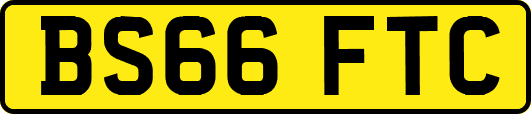 BS66 FTC